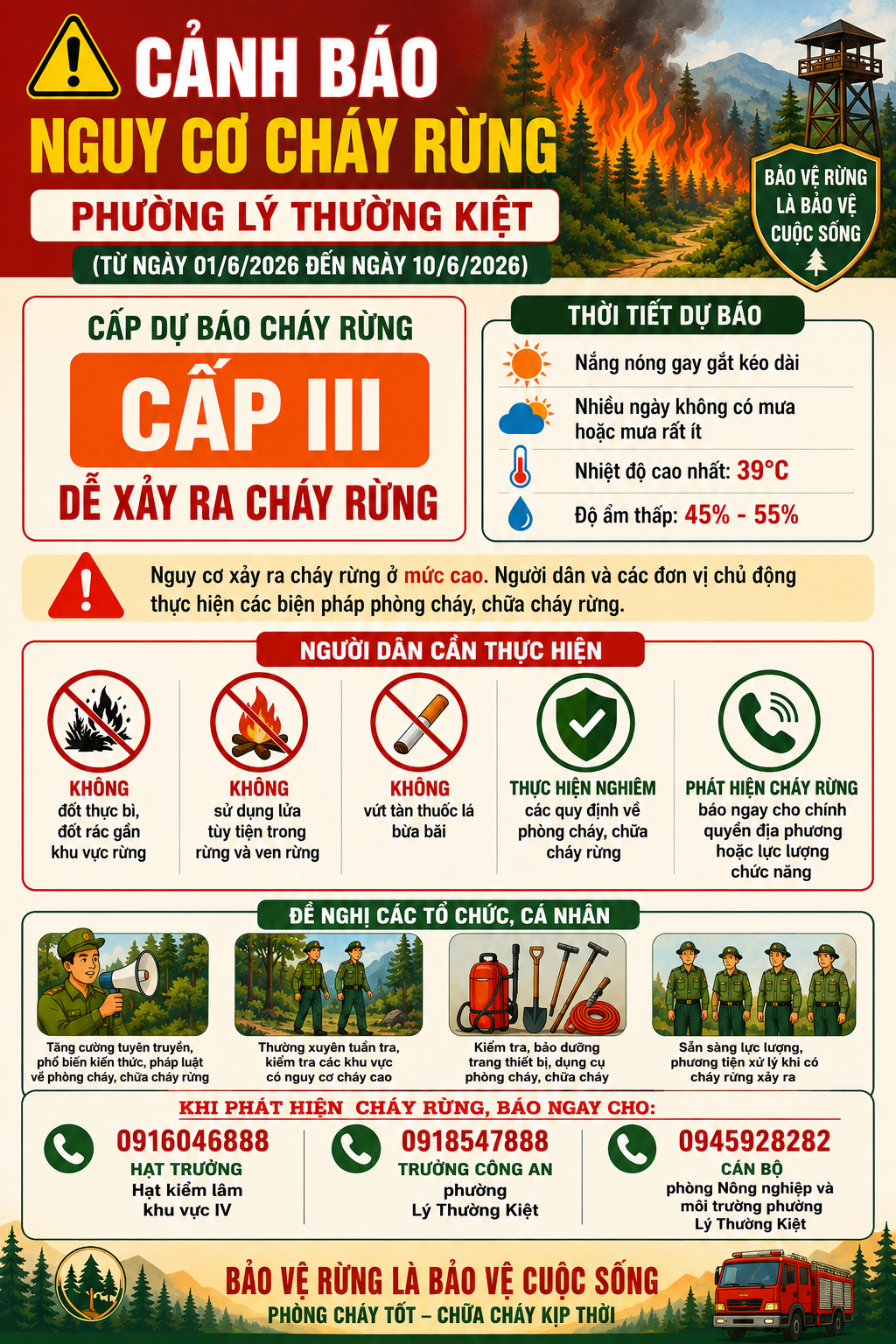 CẢNH BÁO
NGUY CƠ CHÁY RỪNG

PHƯỜNG LÝ THƯỜNG KIỆT

(TỪ NGÀY 01/6/2026 ĐẾN NGÀY 10/6/2026)

BẢO VỆ RỪNG
LÀ BẢO VỆ
CUỘC SỐNG

CẤP DỰ BÁO CHÁY RỪNG

CẤP III

DỄ XẢY RA CHÁY RỪNG

THỜI TIẾT DỰ BÁO

Nắng nóng gay gắt kéo dài

Nhiều ngày không có mưa hoặc mưa rất ít

Nhiệt độ cao nhất: 39°C

Độ ẩm thấp: 45% - 55%

Nguy cơ xảy ra cháy rừng ở mức cao. Người dân và các đơn vị chủ động thực hiện các biện pháp phòng cháy, chữa cháy rừng.

NGƯỜI DÂN CẦN THỰC HIỆN

KHÔNG
đốt thực bì, đốt rác gần khu vực rừng

KHÔNG
sử dụng lửa tùy tiện trong rừng và ven rừng

KHÔNG
vứt tàn thuốc lá bừa bãi

THỰC HIỆN NGHIÊM
các quy định về phòng cháy, chữa cháy rừng

PHÁT HIỆN CHÁY RỪNG
báo ngay cho chính quyền địa phương hoặc lực lượng chức năng

ĐỀ NGHỊ CÁC TỔ CHỨC, CÁ NHÂN

Tăng cường tuyên truyền, phổ biến kiến thức, pháp luật về phòng cháy, chữa cháy rừng

Thường xuyên tuần tra, kiểm tra các khu vực có nguy cơ cháy cao

Kiểm tra, bảo dưỡng trang thiết bị, dụng cụ phòng cháy, chữa cháy

Sẵn sàng lực lượng, phương tiện xử lý khi có cháy rừng xảy ra

KHI PHÁT HIỆN CHÁY RỪNG, BÁO NGAY CHO:

0916046888
HẠT TRƯỞNG
Hạt kiểm lâm
khu vực IV

0918547888
TRƯỞNG CÔNG AN
phường
Lý Thường Kiệt

0945928282
CÁN BỘ
phòng Nông nghiệp và
môi trường phường
Lý Thường Kiệt

BẢO VỆ RỪNG LÀ BẢO VỆ CUỘC SỐNG
PHÒNG CHÁY TỐT – CHỮA CHÁY KỊP THỜI